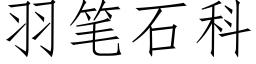 羽笔石科